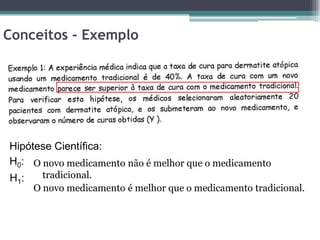 Conceitos - Exemplo

Exemplo 1: A experiência médica indica que a taxa de cura para dermatite atópica usando um medicamento tradicional é de 40%. A taxa de cura com um novo medicamento parece ser superior à taxa de cura com o medicamento tradicional. Para verificar esta hipótese, os médicos selecionaram aleatoriamente 20 pacientes com dermatite atópica, e os submeteram ao novo medicamento, e observaram o número de curas obtidas (Y ).

Hipótese Científica:

$H_0$: O novo medicamento não é melhor que o medicamento tradicional.

$H_1$: O novo medicamento é melhor que o medicamento tradicional.